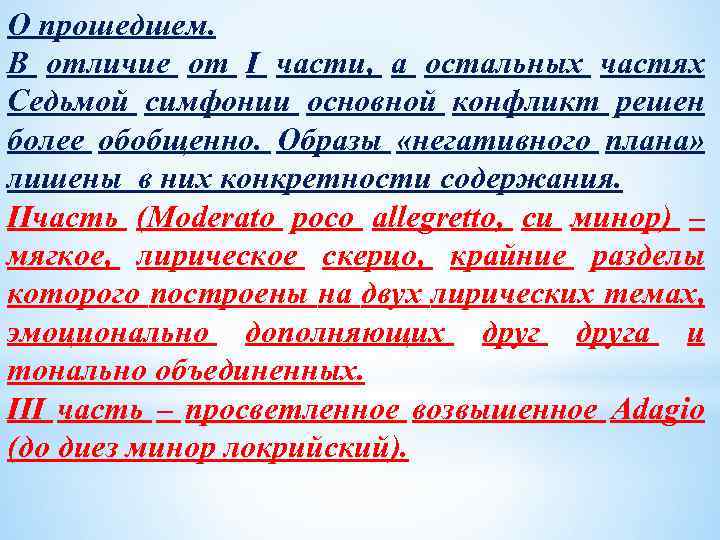 О прошедшем.
В отличие от I части, а остальных частях Седьмой симфонии основной конфликт решен более обобщенно. Образы «негативного плана» лишены в них конкретности содержания.
IIчасть (Moderato poco allegretto, си минор) – мягкое, лирическое скерцо, крайние разделы которого построены на двух лирических темах, эмоционально дополняющих друг друга и тонально объединенных.
III часть – просветленное возвышенное Adagio (до диез минор локрийский).